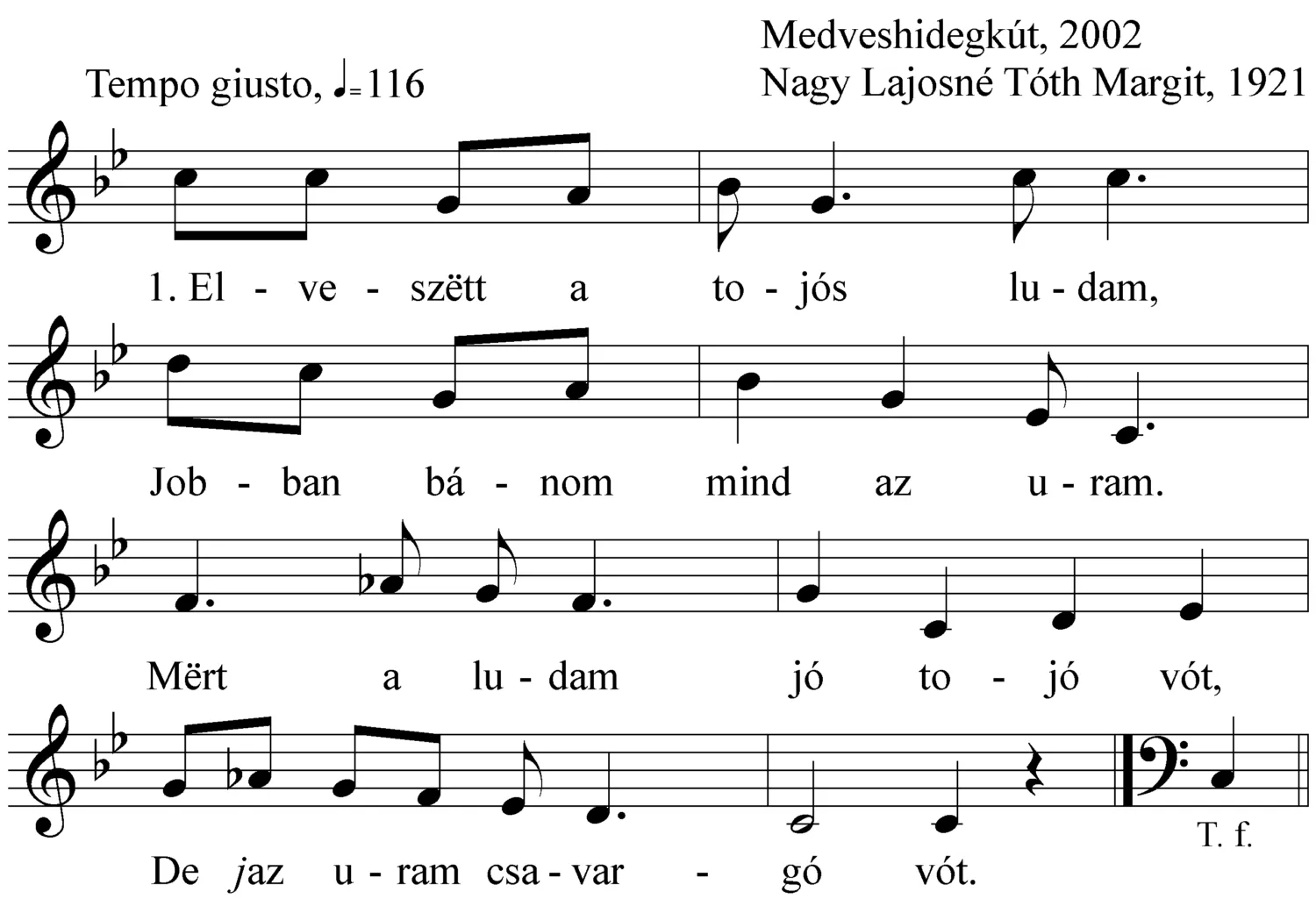 Medveshidegkút, 2002
Nagy Lajosné Tóth Margit, 1921

Tempo giusto, ♩=116

1. El - ve - szëtt a to - jós lu - dam,

Job - ban bá - nom mind az u - ram.

Mërt a lu - dam jó to - jó vót,

De jaz u - ram csa - var - gó vót.

T. f.